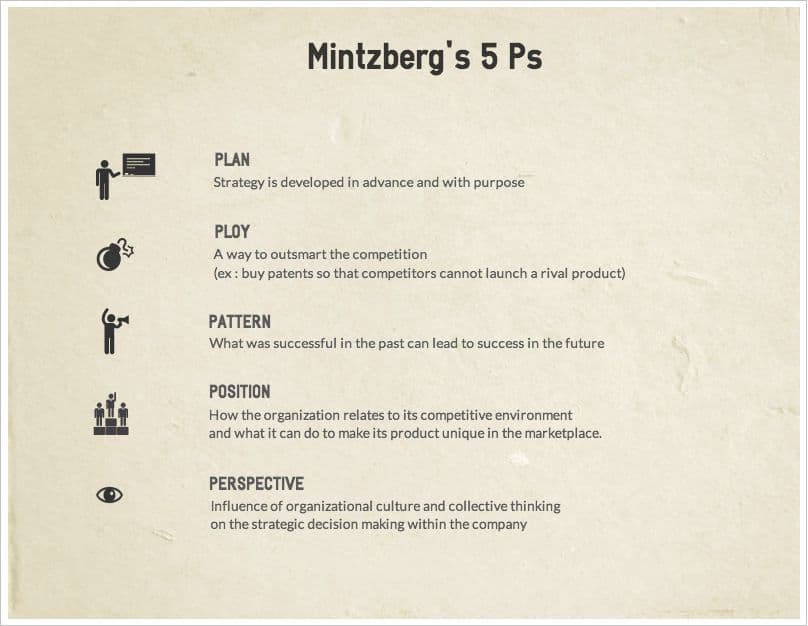 Mintzberg's 5 Ps

PLAN
Strategy is developed in advance and with purpose

PLOY
A way to outsmart the competition
(ex : buy patents so that competitors cannot launch a rival product)

PATTERN
What was successful in the past can lead to success in the future

POSITION
How the organization relates to its competitive environment and what it can do to make its product unique in the marketplace.

PERSPECTIVE
Influence of organizational culture and collective thinking on the strategic decision making within the company